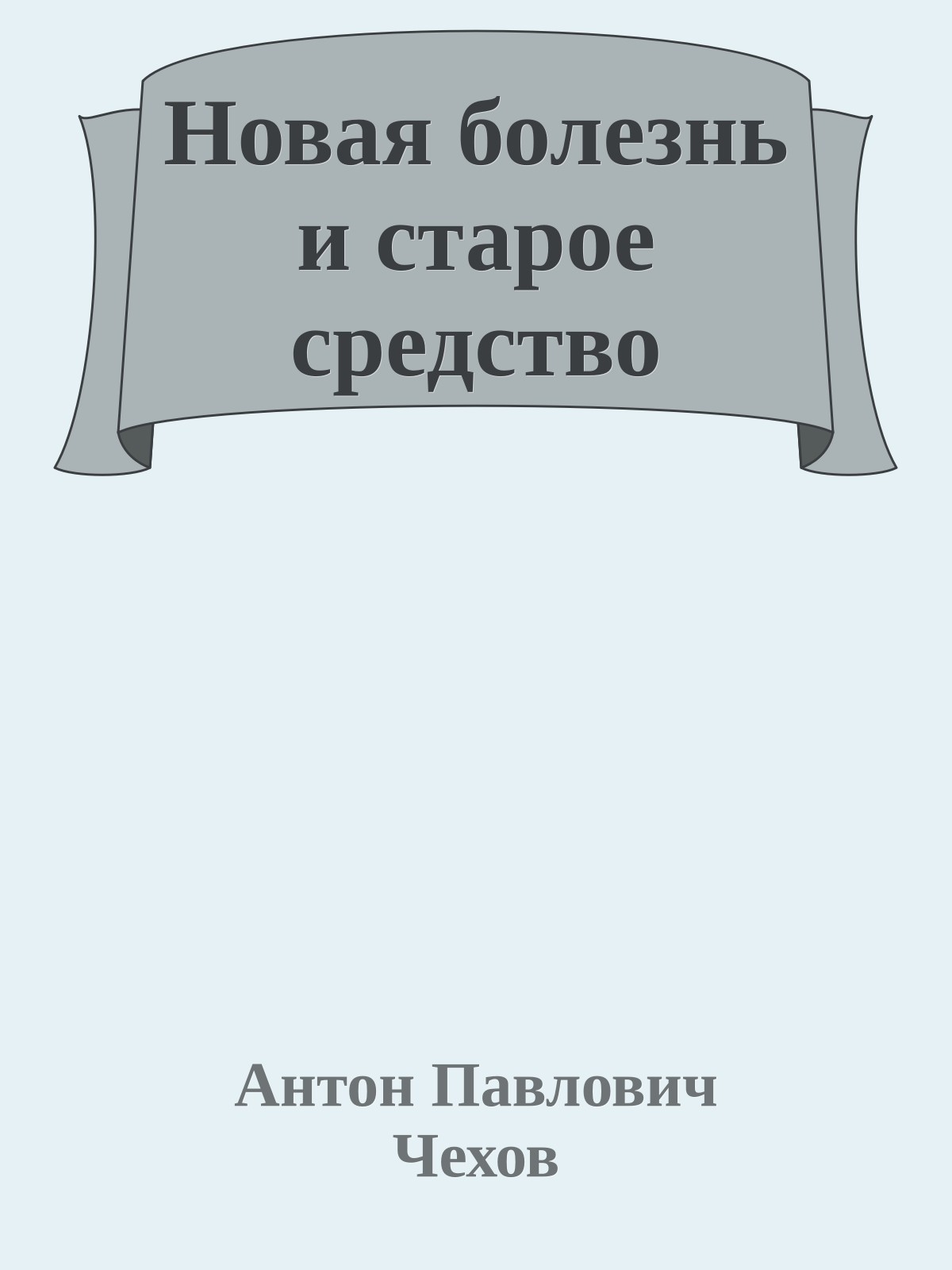 Новая болезнь и старое средство

Антон Павлович Чехов